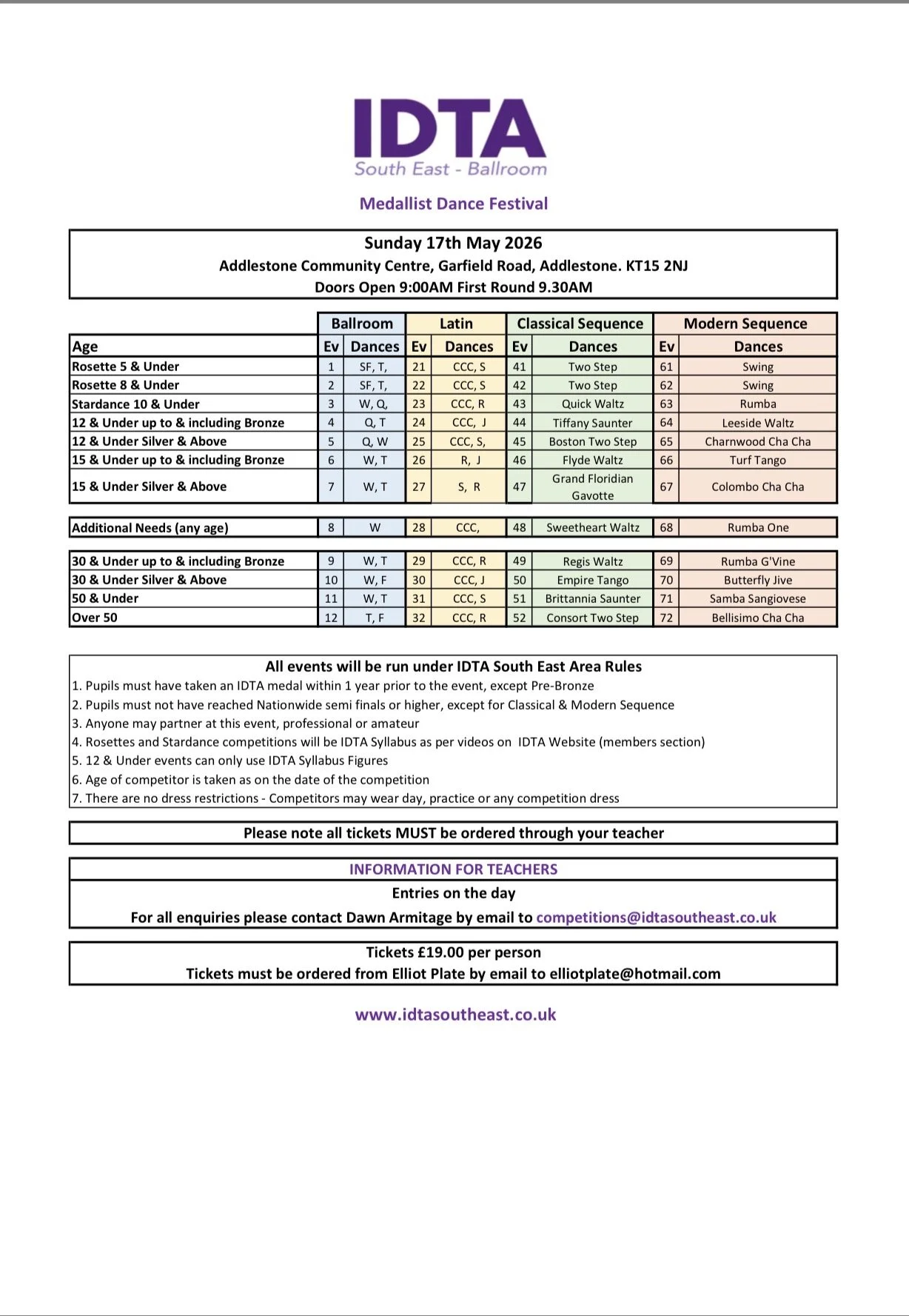 IDTA
South East - Ballroom

Medallist Dance Festival

Sunday 17th May 2026
Addlestone Community Centre, Garfield Road, Addlestone. KT15 2NJ
Doors Open 9:00AM First Round 9.30AM

| | Ballroom | | Latin | | Classical Sequence | | Modern Sequence | |
|---|---|---|---|---|---|---|---|---|
| Age | Ev | Dances | Ev | Dances | Ev | Dances | Ev | Dances |
| Rosette 5 & Under | 1 | SF, T, | 21 | CCC, S | 41 | Two Step | 61 | Swing |
| Rosette 8 & Under | 2 | SF, T, | 22 | CCC, S | 42 | Two Step | 62 | Swing |
| Stardance 10 & Under | 3 | W, Q, | 23 | CCC, R | 43 | Quick Waltz | 63 | Rumba |
| 12 & Under up to & including Bronze | 4 | Q, T | 24 | CCC, J | 44 | Tiffany Saunter | 64 | Leeside Waltz |
| 12 & Under Silver & Above | 5 | Q, W | 25 | CCC, S, | 45 | Boston Two Step | 65 | Charnwood Cha Cha |
| 15 & Under up to & including Bronze | 6 | W, T | 26 | R, J | 46 | Flyde Waltz | 66 | Turf Tango |
| 15 & Under Silver & Above | 7 | W, T | 27 | S, R | 47 | Grand Floridian Gavotte | 67 | Colombo Cha Cha |
| Additional Needs (any age) | 8 | W | 28 | CCC, | 48 | Sweetheart Waltz | 68 | Rumba One |
| 30 & Under up to & including Bronze | 9 | W, T | 29 | CCC, R | 49 | Regis Waltz | 69 | Rumba G'Vine |
| 30 & Under Silver & Above | 10 | W, F | 30 | CCC, J | 50 | Empire Tango | 70 | Butterfly Jive |
| 50 & Under | 11 | W, T | 31 | CCC, S | 51 | Brittannia Saunter | 71 | Samba Sangiovese |
| Over 50 | 12 | T, F | 32 | CCC, R | 52 | Consort Two Step | 72 | Bellisimo Cha Cha |

All events will be run under IDTA South East Area Rules
1. Pupils must have taken an IDTA medal within 1 year prior to the event, except Pre-Bronze
2. Pupils must not have reached Nationwide semi finals or higher, except for Classical & Modern Sequence
3. Anyone may partner at this event, professional or amateur
4. Rosettes and Stardance competitions will be IDTA Syllabus as per videos on IDTA Website (members section)
5. 12 & Under events can only use IDTA Syllabus Figures
6. Age of competitor is taken as on the date of the competition
7. There are no dress restrictions - Competitors may wear day, practice or any competition dress

Please note all tickets MUST be ordered through your teacher

INFORMATION FOR TEACHERS
Entries on the day
For all enquiries please contact Dawn Armitage by email to competitions@idtasoutheast.co.uk

Tickets £19.00 per person
Tickets must be ordered from Elliot Plate by email to elliotplate@hotmail.com

www.idtasoutheast.co.uk